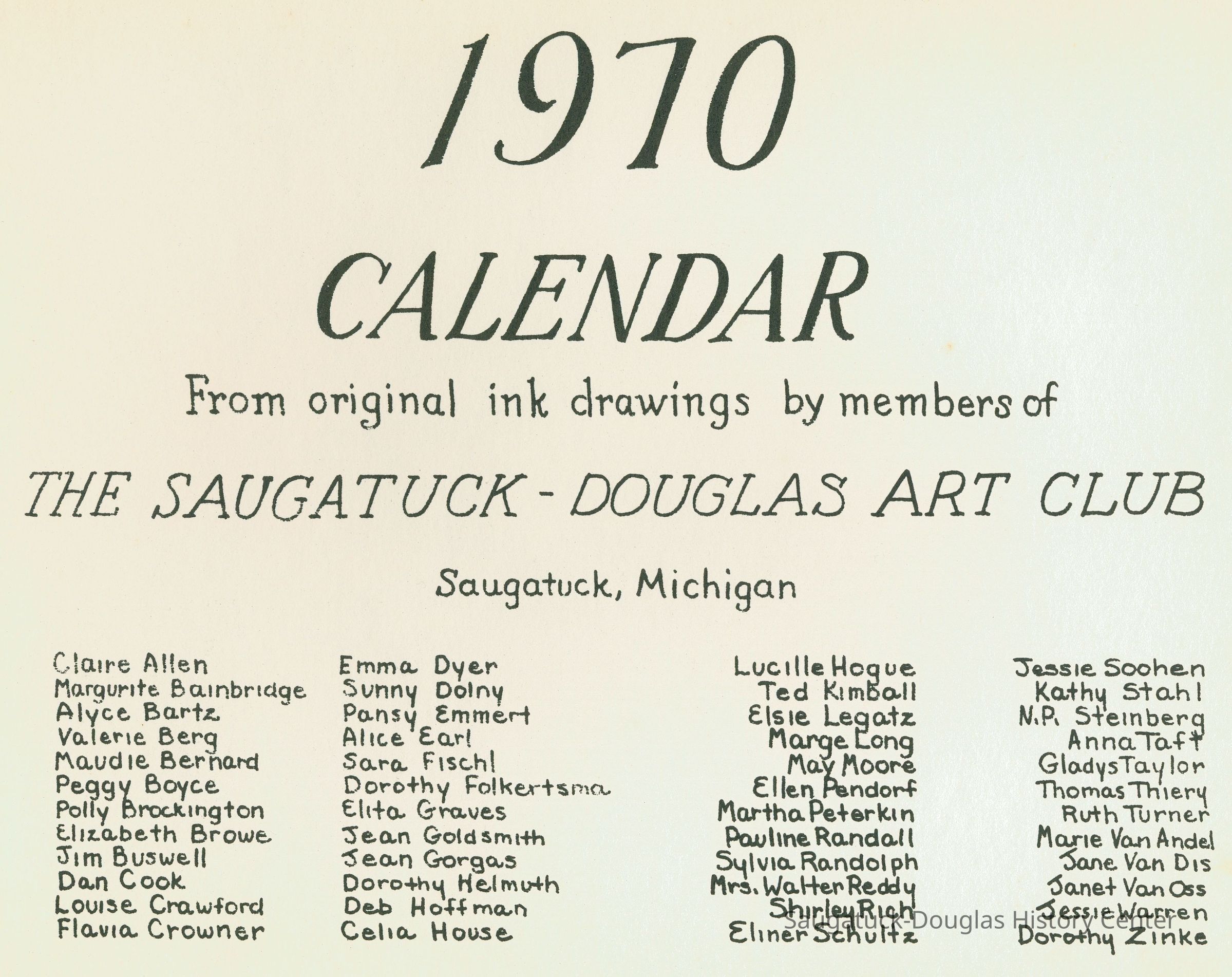 1970

CALENDAR

From original ink drawings by members of

THE SAUGATUCK - DOUGLAS ART CLUB

Saugatuck, Michigan

Claire Allen
Margurite Bainbridge
Alyce Bartz
Valerie Berg
Maudie Bernard
Peggy Boyce
Polly Brockington
Elizabeth Browe
Jim Buswell
Dan Cook
Louise Crawford
Flavia Crowner

Emma Dyer
Sunny Dolny
Pansy Emmert
Alice Earl
Sara Fischl
Dorothy Folkertsma
Elita Graves
Jean Goldsmith
Jean Gorgas
Dorothy Helmuth
Deb Hoffman
Celia House

Lucille Hogue
Ted Kimball
Elsie Legatz
Marge Long
May Moore
Ellen Pendorf
Martha Peterkin
Pauline Randall
Sylvia Randolph
Mrs. Walter Reddy
Shirley Rich
Eliner Schultz

Jessie Soohen
Kathy Stahl
N.P. Steinberg
Anna Taft
Gladys Taylor
Thomas Thiery
Ruth Turner
Marie Van Andel
Jane Van Dis
Janet Van Oss
Jessie Warren
Dorothy Zinke

Saugatuck-Douglas History Center